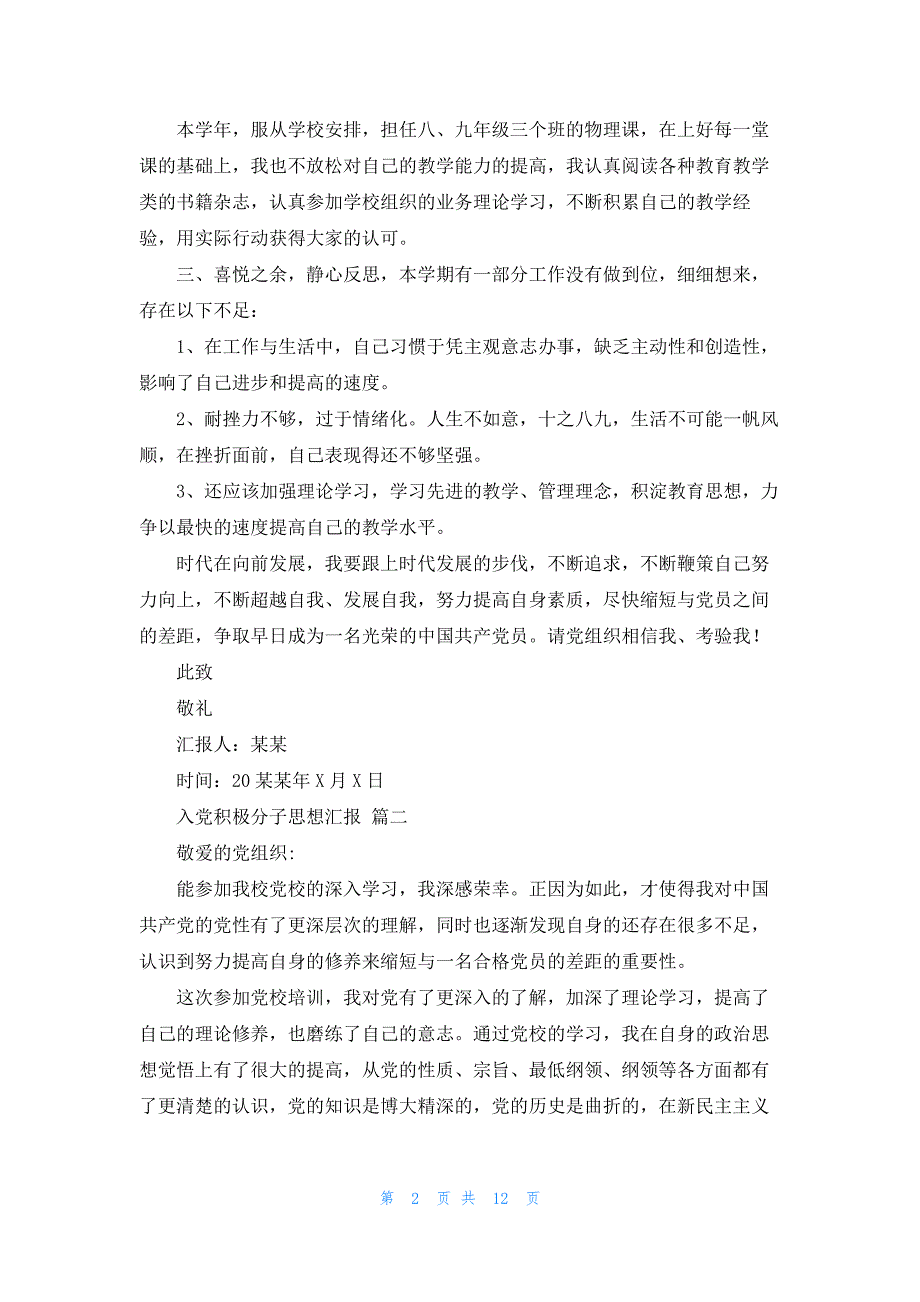 本学年，服从学校安排，担任八、九年级三个班的物理课，在上好每一堂课的基础上，我也不放松对自己的教学能力的提高，我认真阅读各种教育教学类的书籍杂志，认真参加学校组织的业务理论学习，不断积累自己的教学经验，用实际行动获得大家的认可。

三、喜悦之余，静心反思，本学期有一部分工作没有做到位，细细想来，存在以下不足：

1、在工作与生活中，自己习惯于凭主观意志办事，缺乏主动性和创造性，影响了自己进步和提高的速度。

2、耐挫力不够，过于情绪化。人生不如意，十之八九，生活不可能一帆风顺，在挫折面前，自己表现得还不够坚强。

3、还应该加强理论学习，学习先进的教学、管理理念，积淀教育思想，力争以最快的速度提高自己的教学水平。

时代在向前发展，我要跟上时代发展的步伐，不断追求，不断鞭策自己努力向上，不断超越自我、发展自我，努力提高自身素质，尽快缩短与党员之间的差距，争取早日成为一名光荣的中国共产党员。请党组织相信我、考验我！

此致

敬礼

汇报人：某某

时间：20某某年X月X日

入党积极分子思想汇报 篇二

敬爱的党组织:

能参加我校党校的深入学习，我深感荣幸。正因为如此，才使得我对中国共产党的党性有了更深层次的理解，同时也逐渐发现自身的还存在很多不足，认识到努力提高自身的修养来缩短与一名合格党员的差距的重要性。

这次参加党校培训，我对党有了更深入的了解，加深了理论学习，提高了自己的理论修养，也磨练了自己的意志。通过党校的学习，我在自身的政治思想觉悟上有了很大的提高，从党的性质、宗旨、最低纲领、纲领等各方面都有了更清楚的认识，党的知识是博大精深的，党的历史是曲折的，在新民主主义

第 2 页 共 12 页